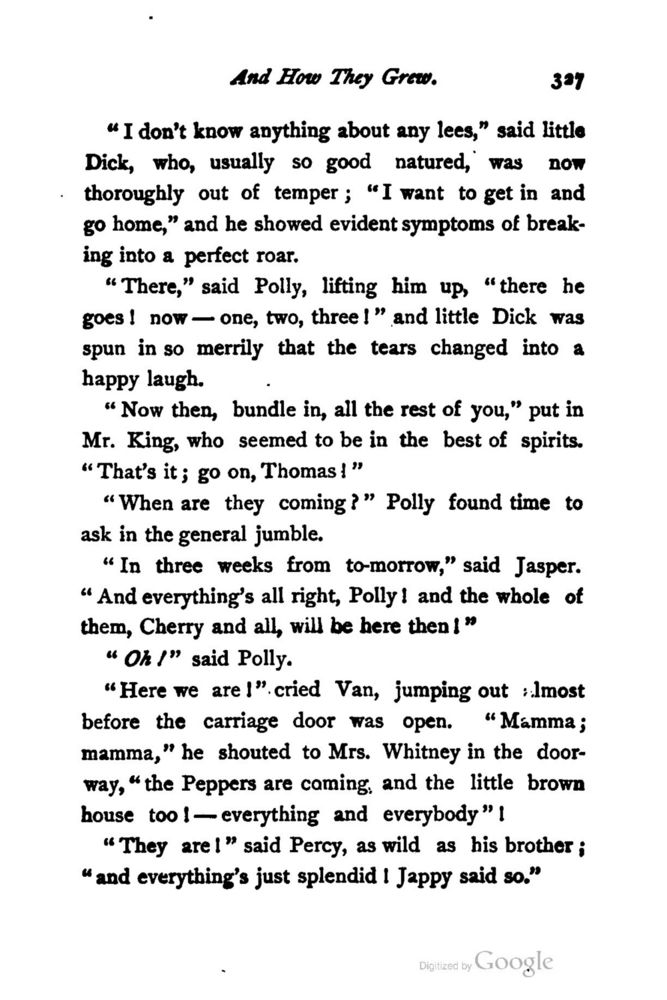 And How They Grew. 327

"I don't know anything about any lees," said little Dick, who, usually so good natured, was now thoroughly out of temper; "I want to get in and go home," and he showed evident symptoms of breaking into a perfect roar.

"There," said Polly, lifting him up, "there he goes! now — one, two, three!" and little Dick was spun in so merrily that the tears changed into a happy laugh.

"Now then, bundle in, all the rest of you," put in Mr. King, who seemed to be in the best of spirits. "That's it; go on, Thomas!"

"When are they coming?" Polly found time to ask in the general jumble.

"In three weeks from to-morrow," said Jasper. "And everything's all right, Polly! and the whole of them, Cherry and all, will be here then!"

"Oh!" said Polly.

"Here we are!" cried Van, jumping out almost before the carriage door was open. "Mamma; mamma," he shouted to Mrs. Whitney in the doorway, "the Peppers are coming, and the little brown house too! — everything and everybody"!

"They are!" said Percy, as wild as his brother; "and everything's just splendid! Jappy said so."

Digitized by Google